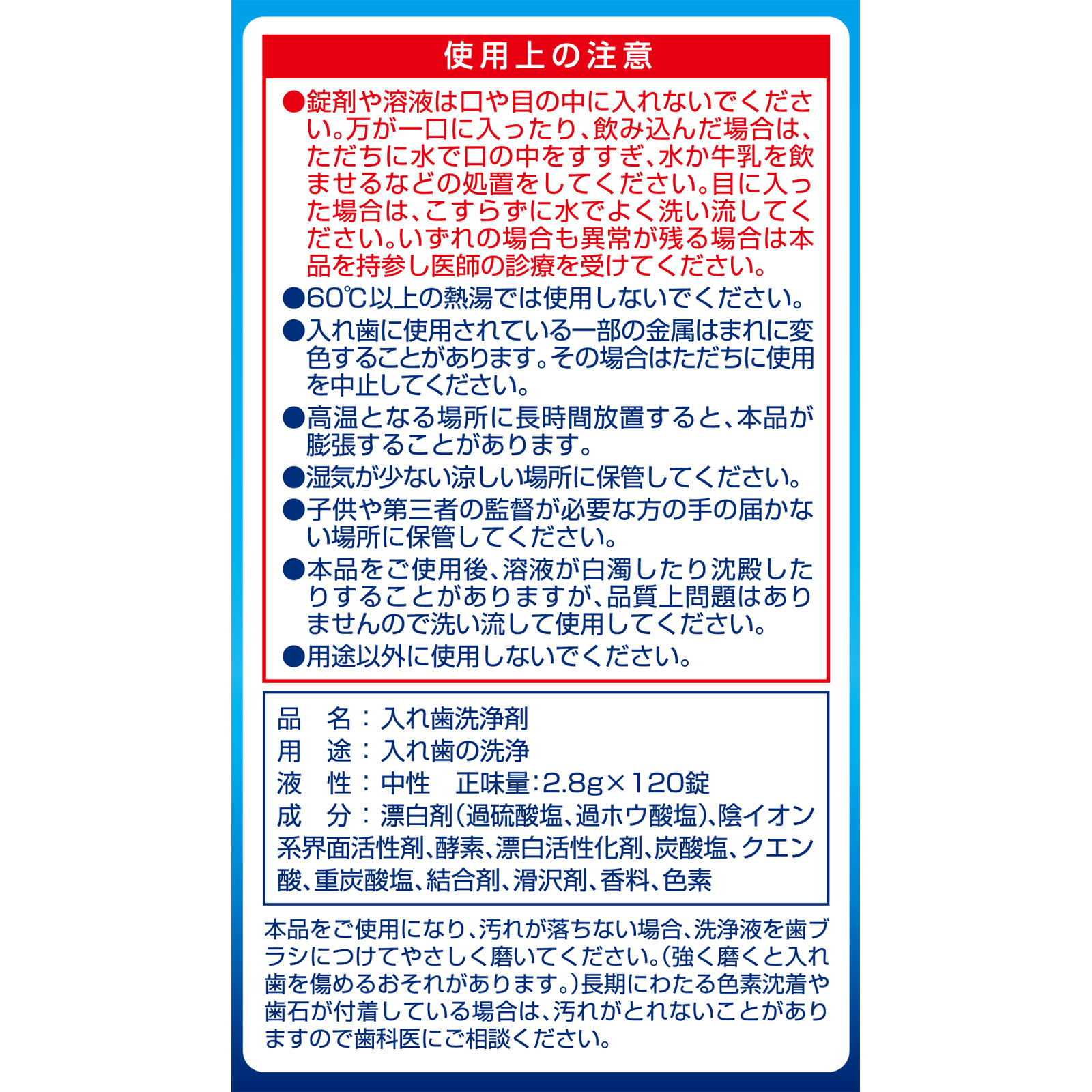 使用上の注意

●錠剤や溶液は口や目の中に入れないでください。万が一口に入ったり、飲み込んだ場合は、ただちに水で口の中をすすぎ、水か牛乳を飲ませるなどの処置をしてください。目に入った場合は、こすらずに水でよく洗い流してください。いずれの場合も異常が残る場合は本品を持参し医師の診療を受けてください。

●60℃以上の熱湯では使用しないでください。

●入れ歯に使用されている一部の金属はまれに変色することがあります。その場合はただちに使用を中止してください。

●高温となる場所に長時間放置すると、本品が膨張することがあります。

●湿気が少ない涼しい場所に保管してください。

●子供や第三者の監督が必要な方の手の届かない場所に保管してください。

●本品をご使用後、溶液が白濁したり沈殿したりすることがありますが、品質上問題はありませんので洗い流して使用してください。

●用途以外に使用しないでください。

品　名：入れ歯洗浄剤
用　途：入れ歯の洗浄
液　性：中性　正味量：2.8g×120錠
成　分：漂白剤(過硫酸塩、過ホウ酸塩)、陰イオン系界面活性剤、酵素、漂白活性化剤、炭酸塩、クエン酸、重炭酸塩、結合剤、滑沢剤、香料、色素

本品をご使用になり、汚れが落ちない場合、洗浄液を歯ブラシにつけてやさしく磨いてください。(強く磨くと入れ歯を傷めるおそれがあります。)長期にわたる色素沈着や歯石が付着している場合は、汚れがとれないことがありますので歯科医にご相談ください。